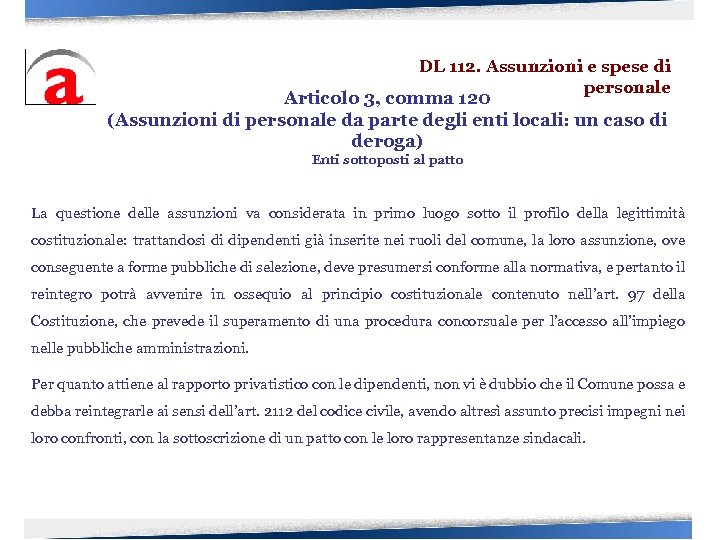 a

DL 112. Assunzioni e spese di personale

Articolo 3, comma 120
(Assunzioni di personale da parte degli enti locali: un caso di deroga)
Enti sottoposti al patto

La questione delle assunzioni va considerata in primo luogo sotto il profilo della legittimità costituzionale: trattandosi di dipendenti già inserite nei ruoli del comune, la loro assunzione, ove conseguente a forme pubbliche di selezione, deve presumersi conforme alla normativa, e pertanto il reintegro potrà avvenire in ossequio al principio costituzionale contenuto nell'art. 97 della Costituzione, che prevede il superamento di una procedura concorsuale per l'accesso all'impiego nelle pubbliche amministrazioni.

Per quanto attiene al rapporto privatistico con le dipendenti, non vi è dubbio che il Comune possa e debba reintegrarle ai sensi dell'art. 2112 del codice civile, avendo altresì assunto precisi impegni nei loro confronti, con la sottoscrizione di un patto con le loro rappresentanze sindacali.